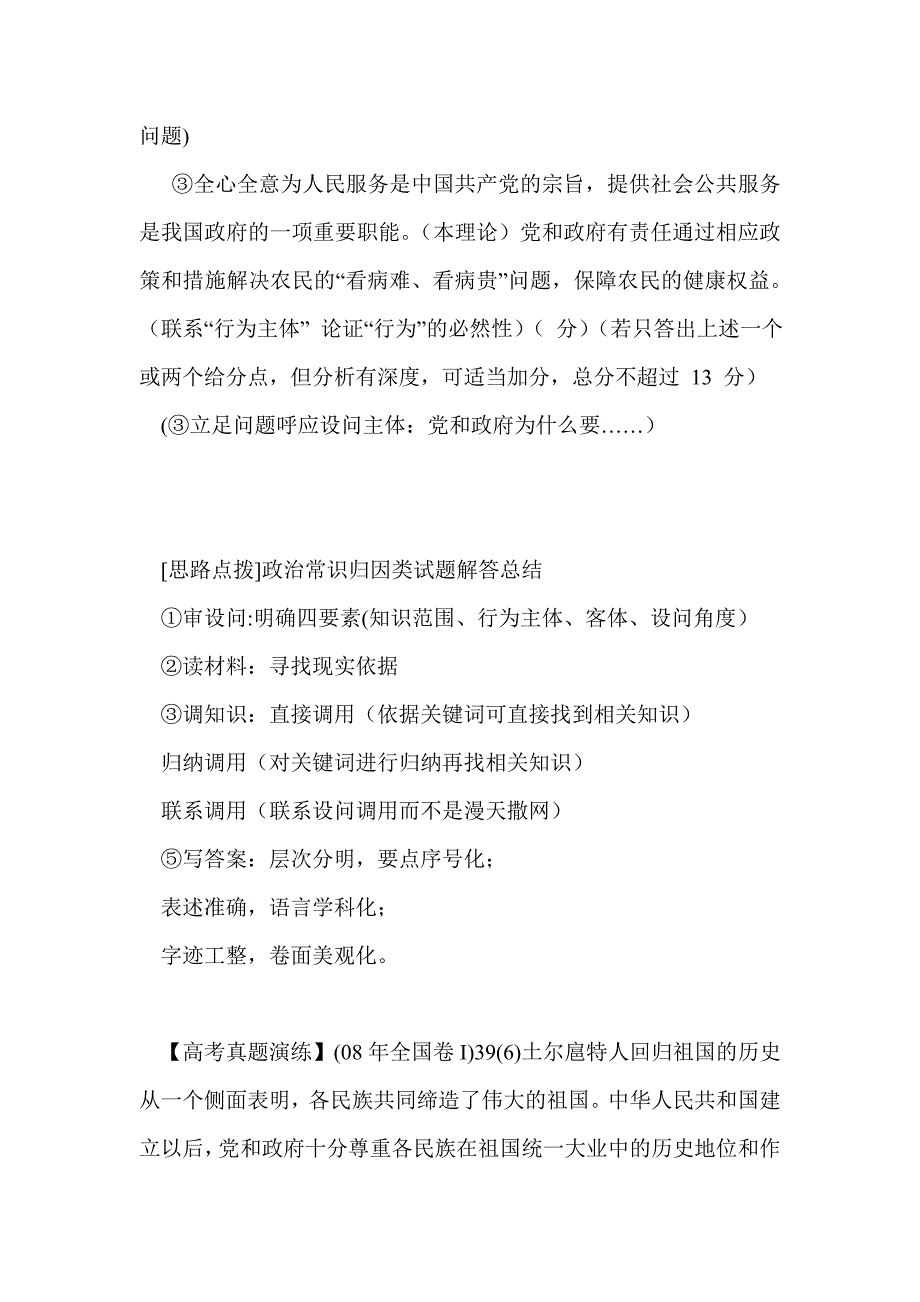 问题)

③全心全意为人民服务是中国共产党的宗旨，提供社会公共服务是我国政府的一项重要职能。（本理论）党和政府有责任通过相应政策和措施解决农民的“看病难、看病贵”问题，保障农民的健康权益。（联系“行为主体” 论证“行为”的必然性）（ 分）（若只答出上述一个或两个给分点，但分析有深度，可适当加分，总分不超过 13 分）

(③立足问题呼应设问主体：党和政府为什么要……）

[思路点拨]政治常识归因类试题解答总结

①审设问:明确四要素(知识范围、行为主体、客体、设问角度）

②读材料：寻找现实依据

③调知识：直接调用（依据关键词可直接找到相关知识）

归纳调用（对关键词进行归纳再找相关知识）

联系调用（联系设问调用而不是漫天撒网）

⑤写答案：层次分明，要点序号化；

表述准确，语言学科化；

字迹工整，卷面美观化。

【高考真题演练】(08 年全国卷 I)39(6)土尔扈特人回归祖国的历史从一个侧面表明，各民族共同缔造了伟大的祖国。中华人民共和国建立以后，党和政府十分尊重各民族在祖国统一大业中的历史地位和作